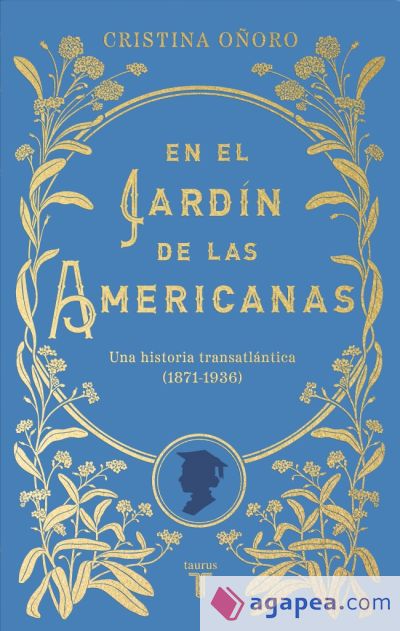 CRISTINA OÑORO

EN EL JARDÍN DE LAS AMERICANAS

Una historia transatlántica (1871-1936)

taurus
T

agapea.com